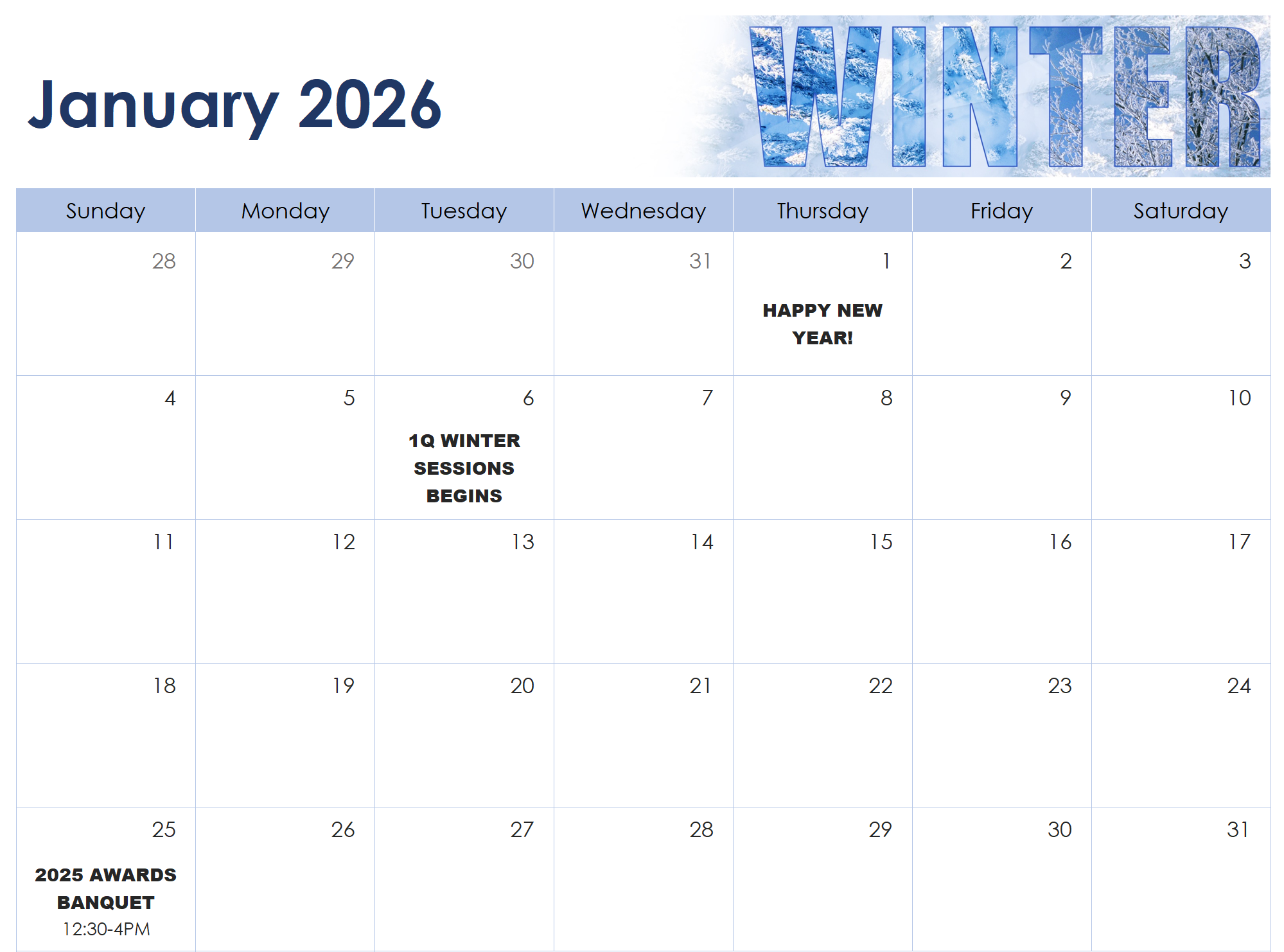 January 2026

WINTER

| Sunday | Monday | Tuesday | Wednesday | Thursday | Friday | Saturday |
|---|---|---|---|---|---|---|
| 28 | 29 | 30 | 31 | 1 HAPPY NEW YEAR! | 2 | 3 |
| 4 | 5 | 6 1Q WINTER SESSIONS BEGINS | 7 | 8 | 9 | 10 |
| 11 | 12 | 13 | 14 | 15 | 16 | 17 |
| 18 | 19 | 20 | 21 | 22 | 23 | 24 |
| 25 2025 AWARDS BANQUET 12:30-4PM | 26 | 27 | 28 | 29 | 30 | 31 |